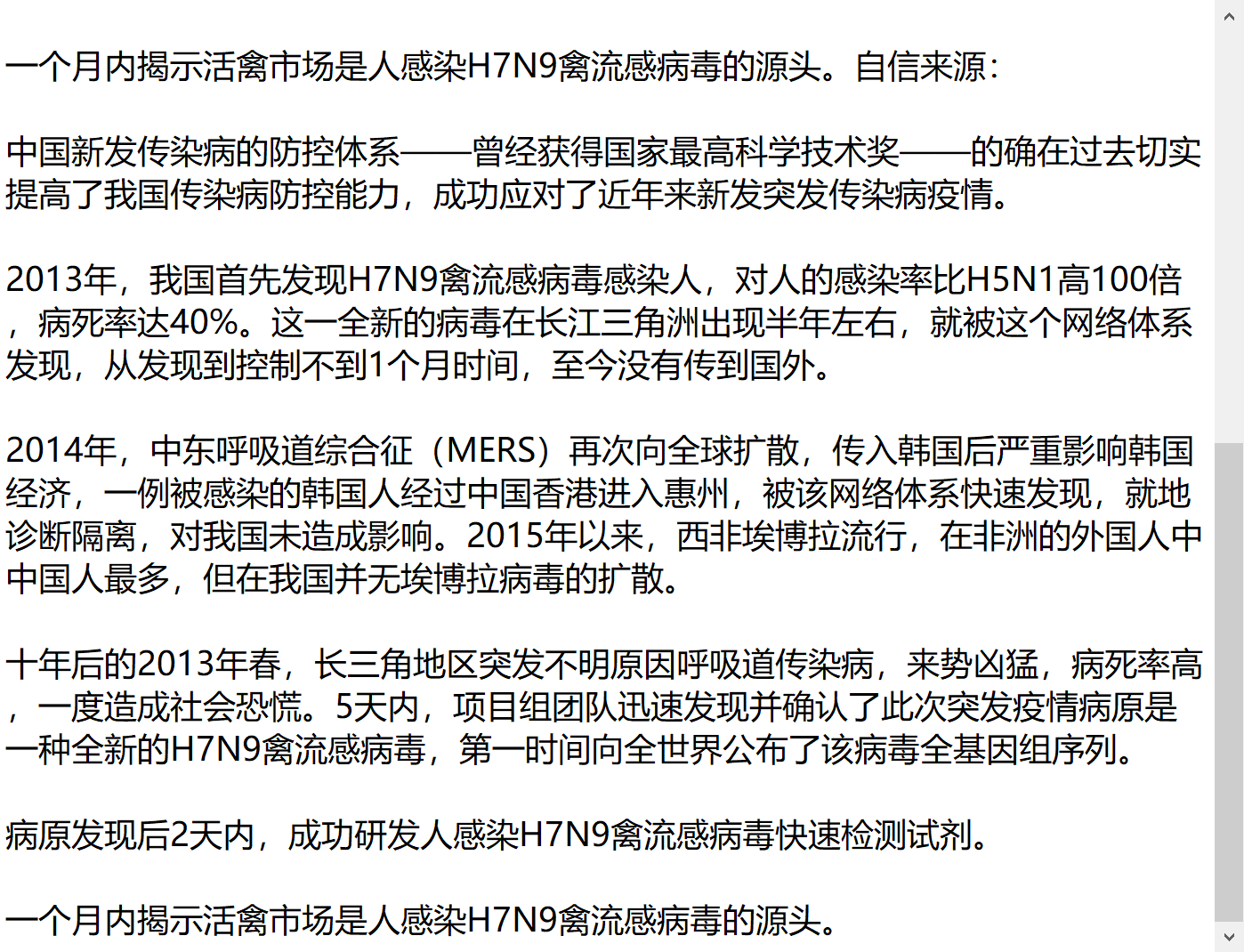 一个月内揭示活禽市场是人感染H7N9禽流感病毒的源头。自信来源：

中国新发传染病的防控体系——曾经获得国家最高科学技术奖——的确在过去切实提高了我国传染病防控能力，成功应对了近年来新发突发传染病疫情。

2013年，我国首先发现H7N9禽流感病毒感染人，对人的感染率比H5N1高100倍，病死率达40%。这一全新的病毒在长江三角洲出现半年左右，就被这个网络体系发现，从发现到控制不到1个月时间，至今没有传到国外。

2014年，中东呼吸道综合征（MERS）再次向全球扩散，传入韩国后严重影响韩国经济，一例被感染的韩国人经过中国香港进入惠州，被该网络体系快速发现，就地诊断隔离，对我国未造成影响。2015年以来，西非埃博拉流行，在非洲的外国人中中国人最多，但在我国并无埃博拉病毒的扩散。

十年后的2013年春，长三角地区突发不明原因呼吸道传染病，来势凶猛，病死率高，一度造成社会恐慌。5天内，项目组团队迅速发现并确认了此次突发疫情病原是一种全新的H7N9禽流感病毒，第一时间向全世界公布了该病毒全基因组序列。

病原发现后2天内，成功研发人感染H7N9禽流感病毒快速检测试剂。

一个月内揭示活禽市场是人感染H7N9禽流感病毒的源头。